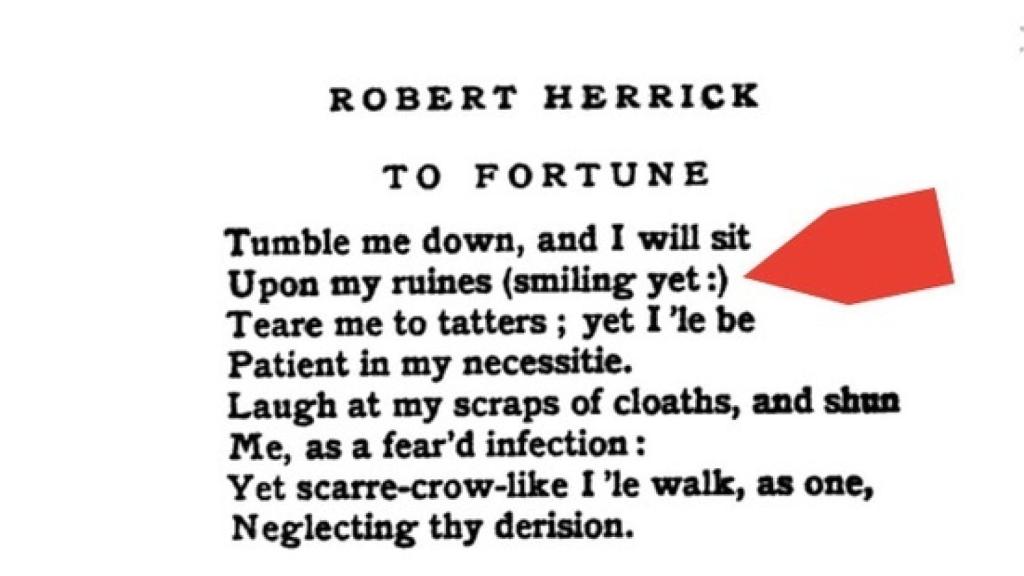 ROBERT HERRICK

TO FORTUNE

Tumble me down, and I will sit
Upon my ruines (smiling yet :)
Teare me to tatters ; yet I 'le be
Patient in my necessitie.
Laugh at my scraps of cloaths, and shun
Me, as a fear'd infection :
Yet scarre-crow-like I 'le walk, as one,
Neglecting thy derision.